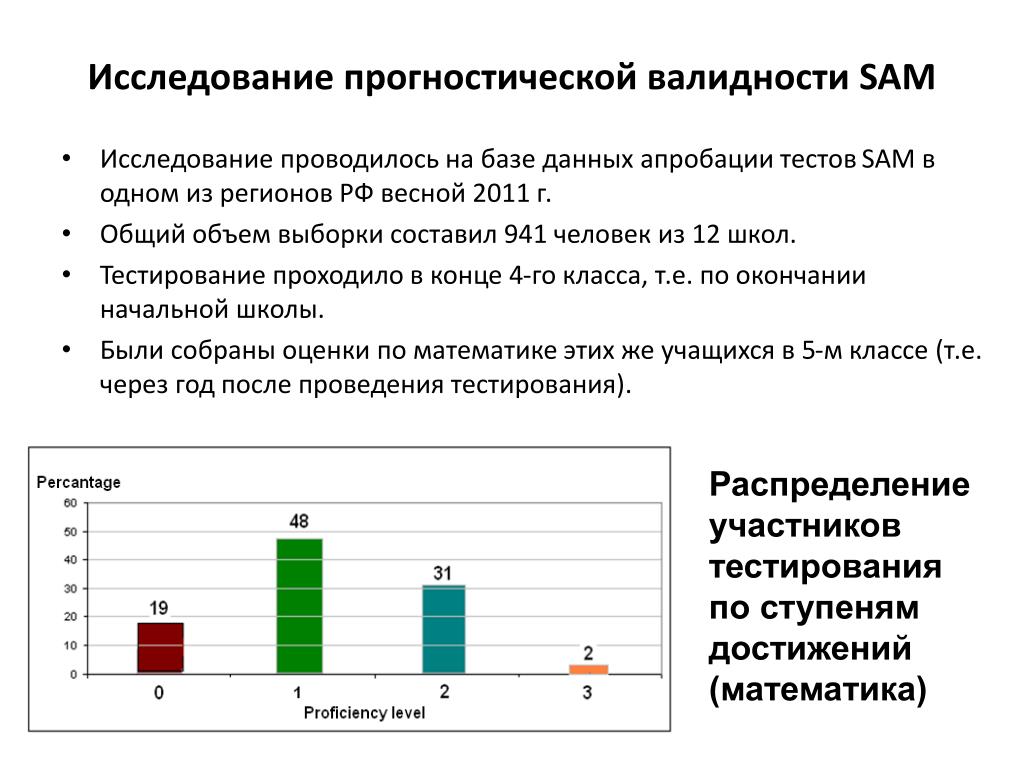 Исследование прогностической валидности SAM

• Исследование проводилось на базе данных апробации тестов SAM в одном из регионов РФ весной 2011 г.
• Общий объем выборки составил 941 человек из 12 школ.
• Тестирование проходило в конце 4-го класса, т.е. по окончании начальной школы.
• Были собраны оценки по математике этих же учащихся в 5-м классе (т.е. через год после проведения тестирования).

Percantage
60
50
40
30
20
10
0
19
48
31
2
0
1
2
3
Proficiency level

Распределение участников тестирования по ступеням достижений (математика)